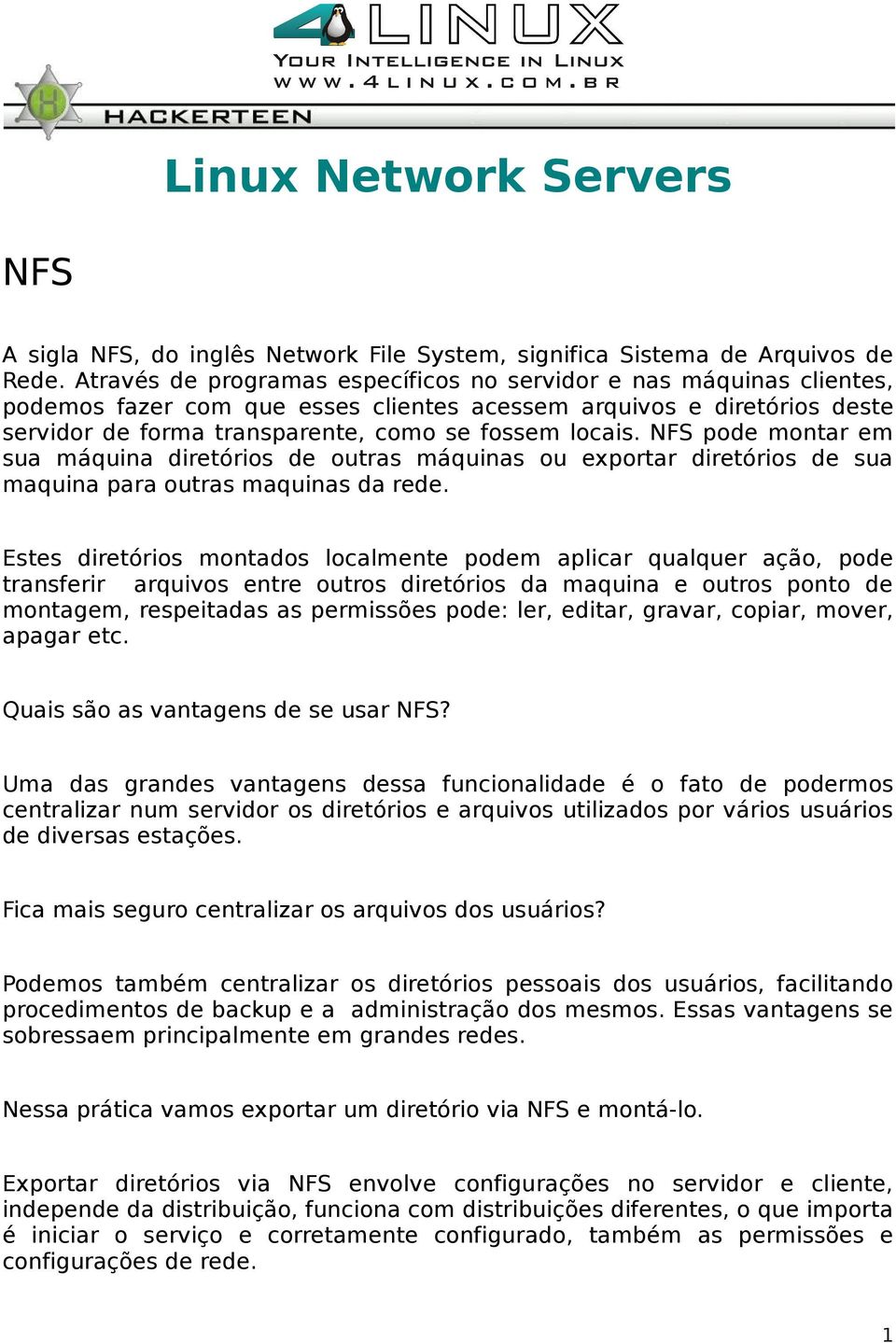 4LINUX
YOUR INTELLIGENCE IN LINUX
WWW.4LINUX.COM.BR

H
HACKERTEEN

Linux Network Servers

NFS

A sigla NFS, do inglês Network File System, significa Sistema de Arquivos de Rede. Através de programas específicos no servidor e nas máquinas clientes, podemos fazer com que esses clientes acessem arquivos e diretórios deste servidor de forma transparente, como se fossem locais. NFS pode montar em sua máquina diretórios de outras máquinas ou exportar diretórios de sua maquina para outras maquinas da rede.

Estes diretórios montados localmente podem aplicar qualquer ação, pode transferir arquivos entre outros diretórios da maquina e outros ponto de montagem, respeitadas as permissões pode: ler, editar, gravar, copiar, mover, apagar etc.

Quais são as vantagens de se usar NFS?

Uma das grandes vantagens dessa funcionalidade é o fato de podermos centralizar num servidor os diretórios e arquivos utilizados por vários usuários de diversas estações.

Fica mais seguro centralizar os arquivos dos usuários?

Podemos também centralizar os diretórios pessoais dos usuários, facilitando procedimentos de backup e a administração dos mesmos. Essas vantagens se sobressaem principalmente em grandes redes.

Nessa prática vamos exportar um diretório via NFS e montá-lo.

Exportar diretórios via NFS envolve configurações no servidor e cliente, independe da distribuição, funciona com distribuições diferentes, o que importa é iniciar o serviço e corretamente configurado, também as permissões e configurações de rede.

1